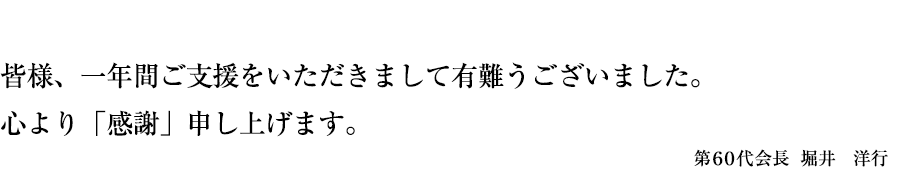 皆様、一年間ご支援をいただきまして有難うございました。
心より「感謝」申し上げます。

第60代会長 堀井 洋行